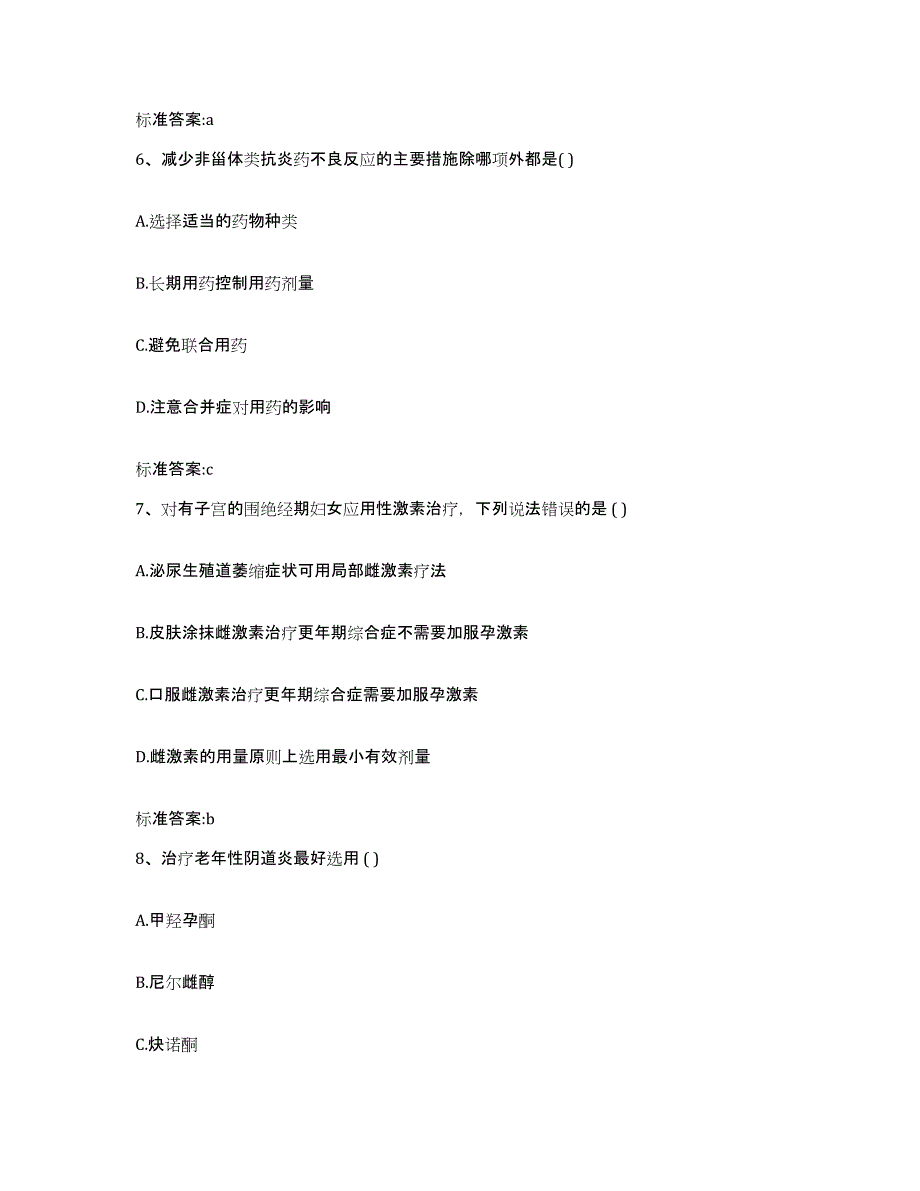 标准答案:a

6、减少非甾体类抗炎药不良反应的主要措施除哪项外都是( )

A.选择适当的药物种类

B.长期用药控制用药剂量

C.避免联合用药

D.注意合并症对用药的影响

标准答案:c

7、对有子宫的围绝经期妇女应用性激素治疗，下列说法错误的是 ( )

A.泌尿生殖道萎缩症状可用局部雌激素疗法

B.皮肤涂抹雌激素治疗更年期综合症不需要加服孕激素

C.口服雌激素治疗更年期综合症需要加服孕激素

D.雌激素的用量原则上选用最小有效剂量

标准答案:b

8、治疗老年性阴道炎最好选用 ( )

A.甲羟孕酮

B.尼尔雌醇

C.炔诺酮